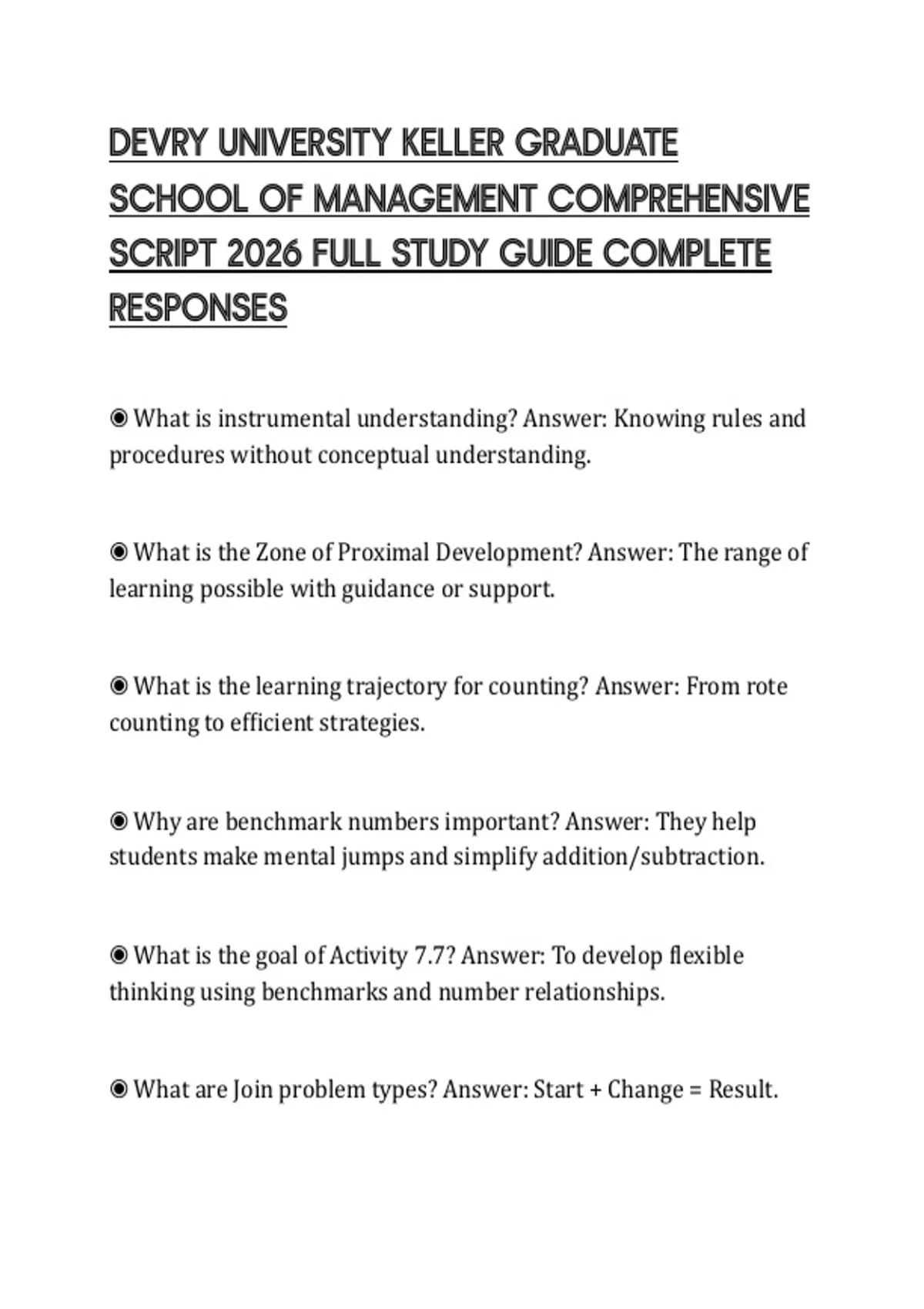 DEVRY UNIVERSITY KELLER GRADUATE SCHOOL OF MANAGEMENT COMPREHENSIVE SCRIPT 2026 FULL STUDY GUIDE COMPLETE RESPONSES

◉ What is instrumental understanding? Answer: Knowing rules and procedures without conceptual understanding.

◉ What is the Zone of Proximal Development? Answer: The range of learning possible with guidance or support.

◉ What is the learning trajectory for counting? Answer: From rote counting to efficient strategies.

◉ Why are benchmark numbers important? Answer: They help students make mental jumps and simplify addition/subtraction.

◉ What is the goal of Activity 7.7? Answer: To develop flexible thinking using benchmarks and number relationships.

◉ What are Join problem types? Answer: Start + Change = Result.